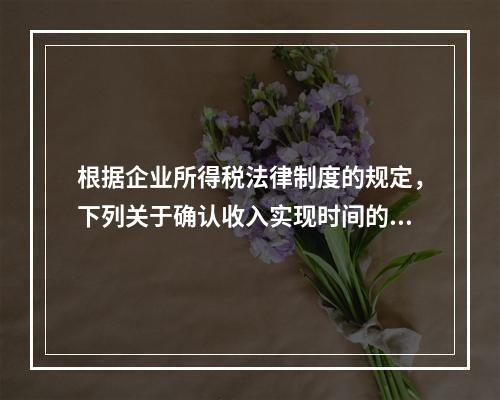 根据企业所得税法律制度的规定，下列关于确认收入实现时间的...